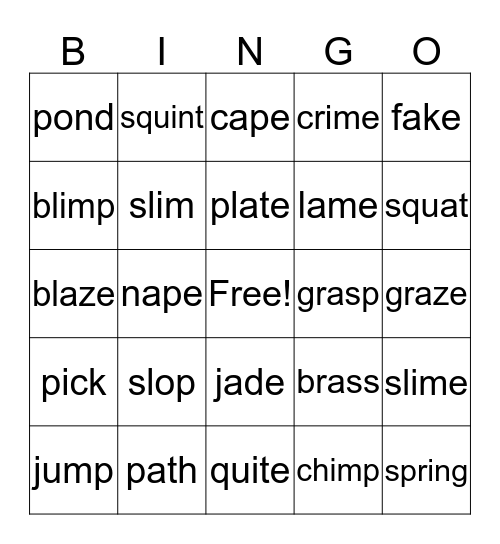 | B | I | N | G | O |
|---|---|---|---|---|
| pond | squint | cape | crime | fake |
| blimp | slim | plate | lame | squat |
| blaze | nape | Free! | grasp | graze |
| pick | slop | jade | brass | slime |
| jump | path | quite | chimp | spring |